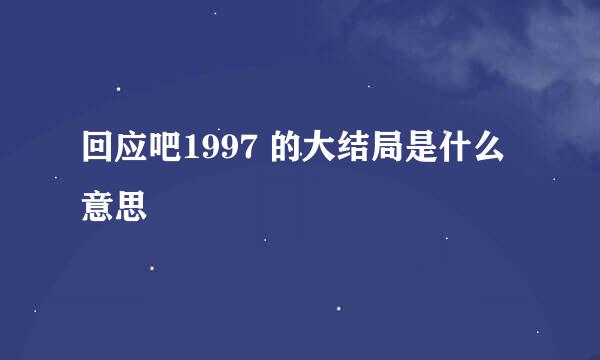 回应吧1997 的大结局是什么意思